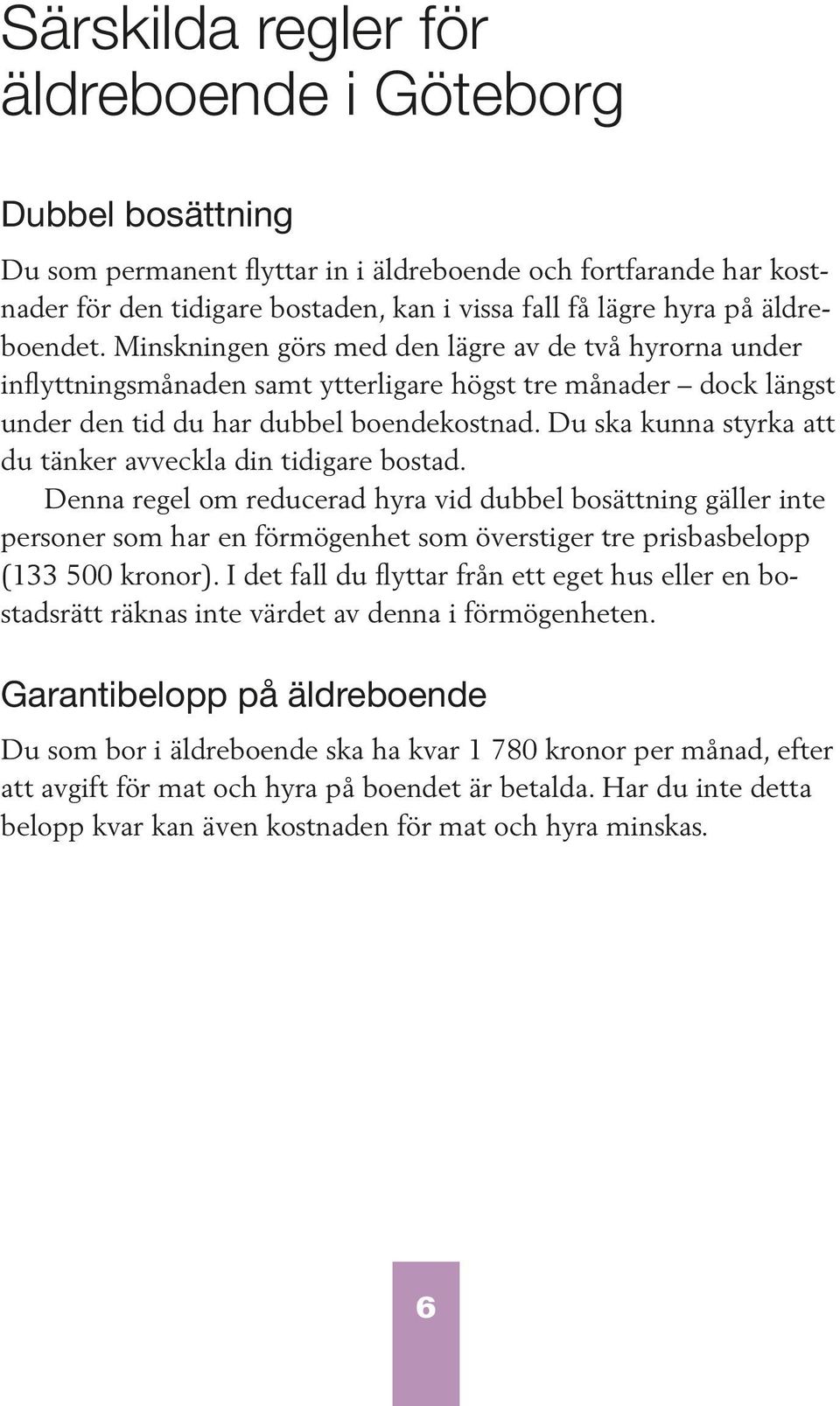 Särskilda regler för äldreboende i Göteborg

Dubbel bosättning

Du som permanent flyttar in i äldreboende och fortfarande har kostnader för den tidigare bostaden, kan i vissa fall få lägre hyra på äldreboendet. Minskningen görs med den lägre av de två hyrorna under inflyttningsmånaden samt ytterligare högst tre månader – dock längst under den tid du har dubbel boendekostnad. Du ska kunna styrka att du tänker avveckla din tidigare bostad.

Denna regel om reducerad hyra vid dubbel bosättning gäller inte personer som har en förmögenhet som överstiger tre prisbasbelopp (133 500 kronor). I det fall du flyttar från ett eget hus eller en bostadsrätt räknas inte värdet av denna i förmögenheten.

Garantibelopp på äldreboende

Du som bor i äldreboende ska ha kvar 1 780 kronor per månad, efter att avgift för mat och hyra på boendet är betalda. Har du inte detta belopp kvar kan även kostnaden för mat och hyra minskas.

6